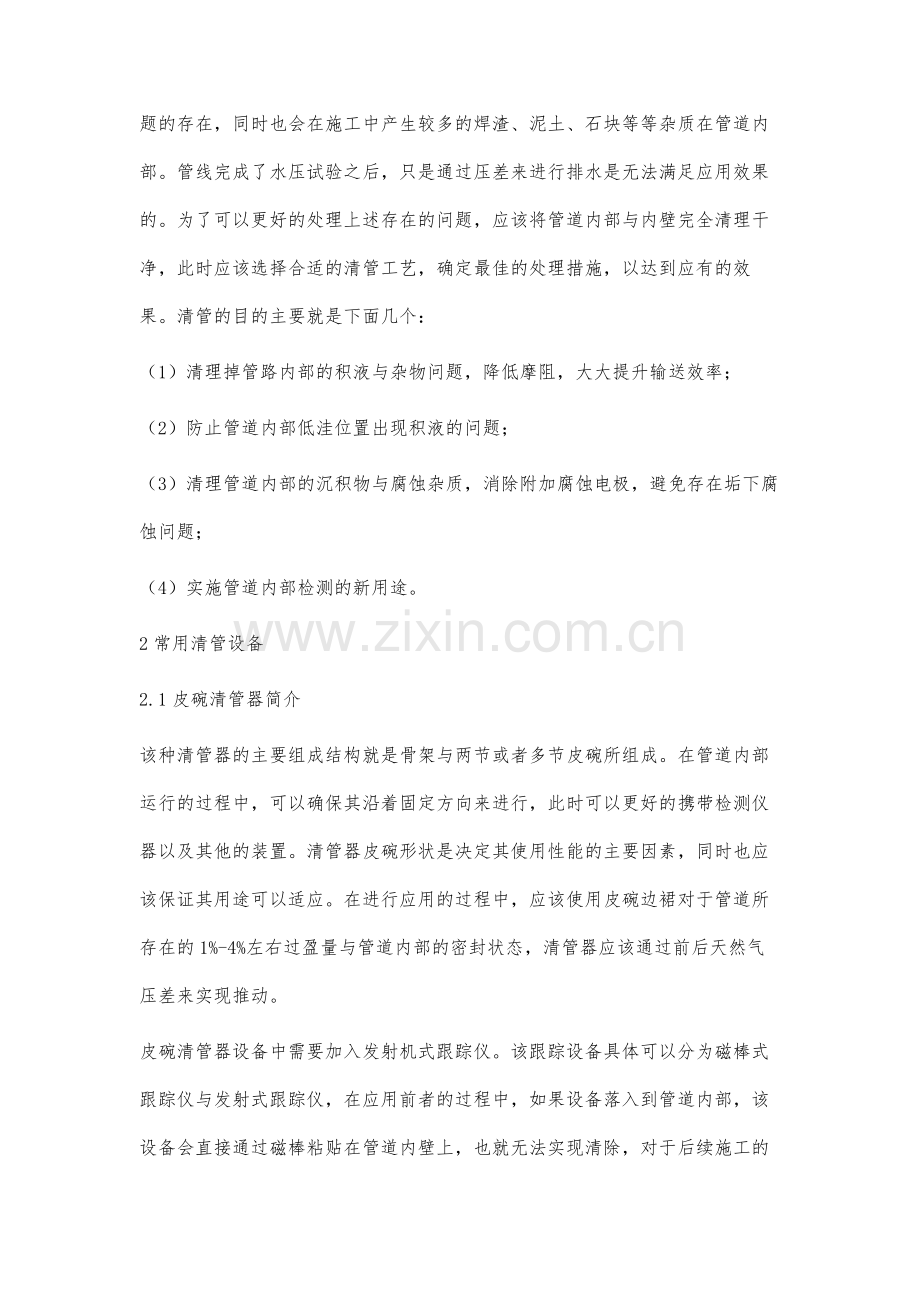 题的存在，同时也会在施工中产生较多的焊渣、泥土、石块等等杂质在管道内部。管线完成了水压试验之后，只是通过压差来进行排水是无法满足应用效果的。为了可以更好的处理上述存在的问题，应该将管道内部与内壁完全清理干净，此时应该选择合适的清管工艺，确定最佳的处理措施，以达到应有的效果。清管的目的主要就是下面几个：

（1）清理掉管路内部的积液与杂物问题，降低摩阻，大大提升输送效率；

（2）防止管道内部低洼位置出现积液的问题；

（3）清理管道内部的沉积物与腐蚀杂质，消除附加腐蚀电极，避免存在垢下腐蚀问题；

（4）实施管道内部检测的新用途。

2常用清管设备

2.1皮碗清管器简介

该种清管器的主要组成结构就是骨架与两节或者多节皮碗所组成。在管道内部运行的过程中，可以确保其沿着固定方向来进行，此时可以更好的携带检测仪器以及其他的装置。清管器皮碗形状是决定其使用性能的主要因素，同时也应该保证其用途可以适应。在进行应用的过程中，应该使用皮碗边裙对于管道所存在的1%-4%左右过盈量与管道内部的密封状态，清管器应该通过前后天然气压差来实现推动。

皮碗清管器设备中需要加入发射机式跟踪仪。该跟踪设备具体可以分为磁棒式跟踪仪与发射式跟踪仪，在应用前者的过程中，如果设备落入到管道内部，该设备会直接通过磁棒粘贴在管道内壁上，也就无法实现清除，对于后续施工的

www.zixin.com.cn